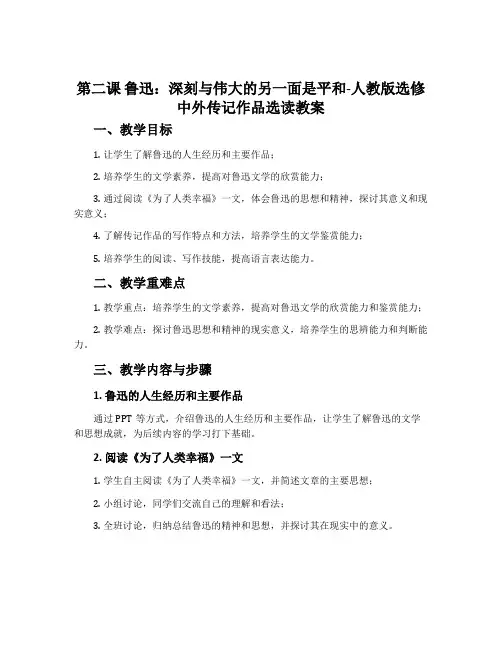 第二课 鲁迅：深刻与伟大的另一面是平和-人教版选修中外传记作品选读教案

一、教学目标

1. 让学生了解鲁迅的人生经历和主要作品；

2. 培养学生的文学素养，提高对鲁迅文学的欣赏能力；

3. 通过阅读《为了人类幸福》一文，体会鲁迅的思想和精神，探讨其意义和现实意义；

4. 了解传记作品的写作特点和方法，培养学生的文学鉴赏能力；

5. 培养学生的阅读、写作技能，提高语言表达能力。

二、教学重难点

1. 教学重点：培养学生的文学素养，提高对鲁迅文学的欣赏能力和鉴赏能力；

2. 教学难点：探讨鲁迅思想和精神的现实意义，培养学生的思辨能力和判断能力。

三、教学内容与步骤

1. 鲁迅的人生经历和主要作品

通过 PPT 等方式，介绍鲁迅的人生经历和主要作品，让学生了解鲁迅的文学和思想成就，为后续内容的学习打下基础。

2. 阅读《为了人类幸福》一文

1. 学生自主阅读《为了人类幸福》一文，并简述文章的主要思想；

2. 小组讨论，同学们交流自己的理解和看法；

3. 全班讨论，归纳总结鲁迅的精神和思想，并探讨其在现实中的意义。